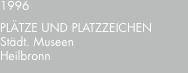 1996

PLÄTZE UND PLATZZEICHEN
Städt. Museen
Heilbronn